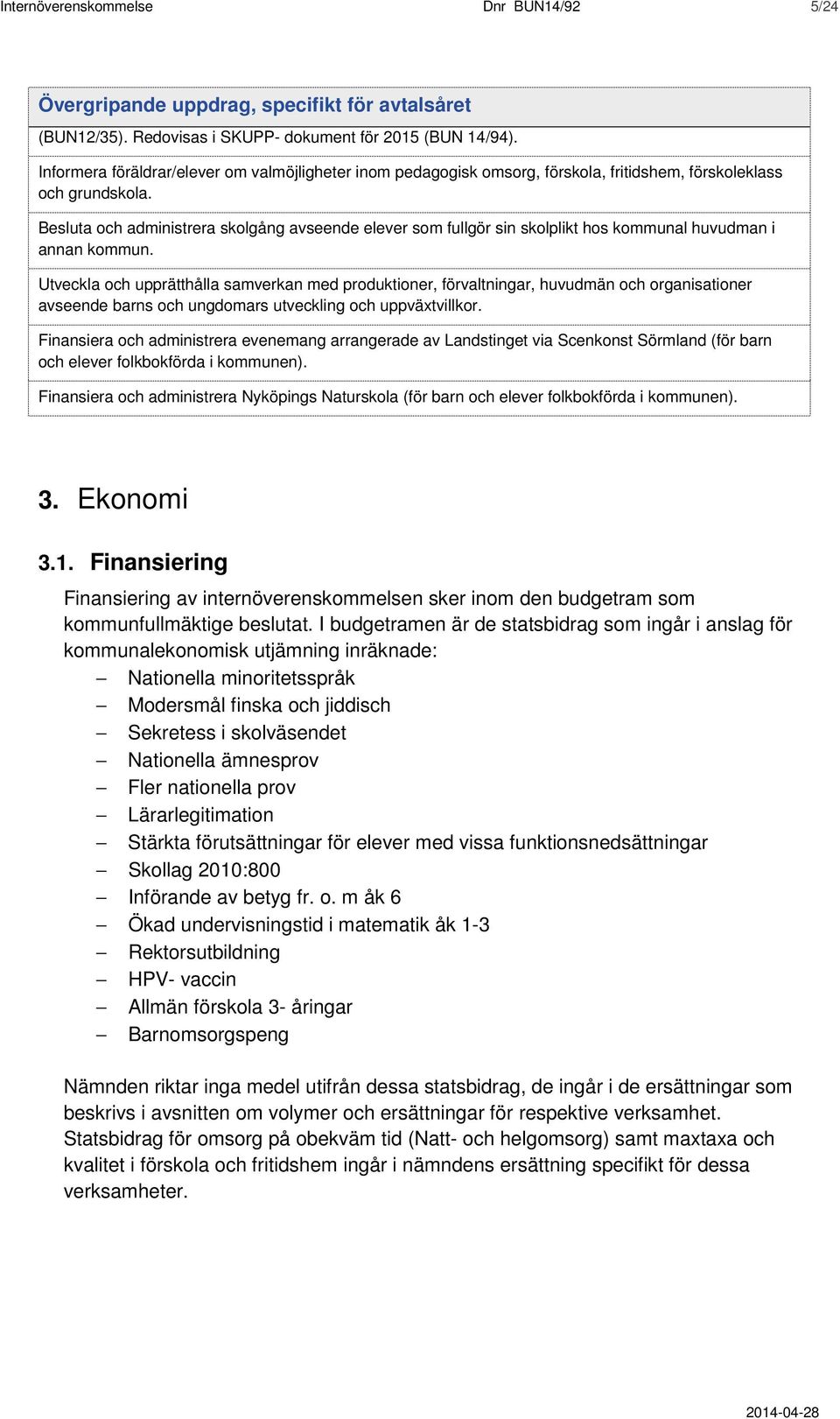 Internöverenskommelse Dnr BUN14/92 5/24

| Övergripande uppdrag, specifikt för avtalsåret |
|---|
| (BUN12/35). Redovisas i SKUPP- dokument för 2015 (BUN 14/94). |
| Informera föräldrar/elever om valmöjligheter inom pedagogisk omsorg, förskola, fritidshem, förskoleklass och grundskola. |
| Besluta och administrera skolgång avseende elever som fullgör sin skolplikt hos kommunal huvudman i annan kommun. |
| Utveckla och upprätthålla samverkan med produktioner, förvaltningar, huvudmän och organisationer avseende barns och ungdomars utveckling och uppväxtvillkor. |
| Finansiera och administrera evenemang arrangerade av Landstinget via Scenkonst Sörmland (för barn och elever folkbokförda i kommunen). |
| Finansiera och administrera Nyköpings Naturskola (för barn och elever folkbokförda i kommunen). |

3. Ekonomi

3.1. Finansiering

Finansiering av internöverenskommelsen sker inom den budgetram som kommunfullmäktige beslutat. I budgetramen är de statsbidrag som ingår i anslag för kommunalekonomisk utjämning inräknade:
– Nationella minoritetsspråk
– Modersmål finska och jiddisch
– Sekretess i skolväsendet
– Nationella ämnesprov
– Fler nationella prov
– Lärarlegitimation
– Stärkta förutsättningar för elever med vissa funktionsnedsättningar
– Skollag 2010:800
– Införande av betyg fr. o. m åk 6
– Ökad undervisningstid i matematik åk 1-3
– Rektorsutbildning
– HPV- vaccin
– Allmän förskola 3- åringar
– Barnomsorgspeng

Nämnden riktar inga medel utifrån dessa statsbidrag, de ingår i de ersättningar som beskrivs i avsnitten om volymer och ersättningar för respektive verksamhet. Statsbidrag för omsorg på obekväm tid (Natt- och helgomsorg) samt maxtaxa och kvalitet i förskola och fritidshem ingår i nämndens ersättning specifikt för dessa verksamheter.

2014-04-28